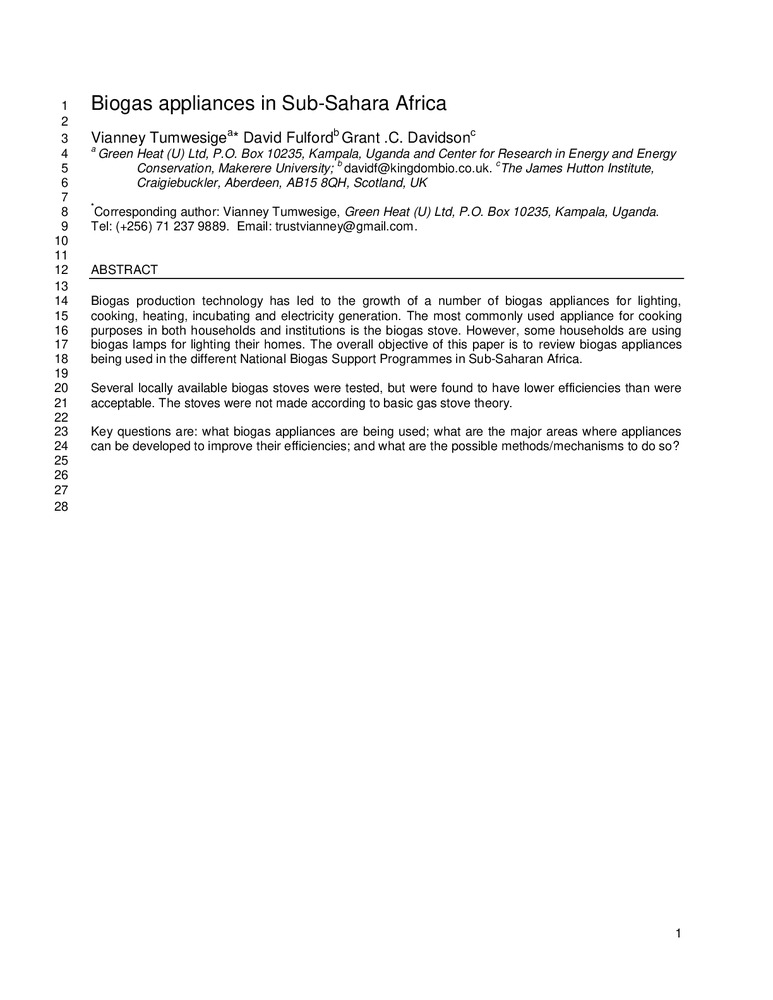 1 Biogas appliances in Sub-Sahara Africa
2
3 Vianney Tumwesige$^{a*}$ David Fulford$^{b}$ Grant .C. Davidson$^{c}$
4 $^{a}$ Green Heat (U) Ltd, P.O. Box 10235, Kampala, Uganda and Center for Research in Energy and Energy
5 Conservation, Makerere University; $^{b}$ davidf@kingdombio.co.uk. $^{c}$ The James Hutton Institute,
6 Craigiebuckler, Aberdeen, AB15 8QH, Scotland, UK
7
8 $^{*}$Corresponding author: Vianney Tumwesige, Green Heat (U) Ltd, P.O. Box 10235, Kampala, Uganda.
9 Tel: (+256) 71 237 9889. Email: trustvianney@gmail.com.
10
11
12 ABSTRACT
13
14 Biogas production technology has led to the growth of a number of biogas appliances for lighting,
15 cooking, heating, incubating and electricity generation. The most commonly used appliance for cooking
16 purposes in both households and institutions is the biogas stove. However, some households are using
17 biogas lamps for lighting their homes. The overall objective of this paper is to review biogas appliances
18 being used in the different National Biogas Support Programmes in Sub-Saharan Africa.
19
20 Several locally available biogas stoves were tested, but were found to have lower efficiencies than were
21 acceptable. The stoves were not made according to basic gas stove theory.
22
23 Key questions are: what biogas appliances are being used; what are the major areas where appliances
24 can be developed to improve their efficiencies; and what are the possible methods/mechanisms to do so?
25
26
27
28

1